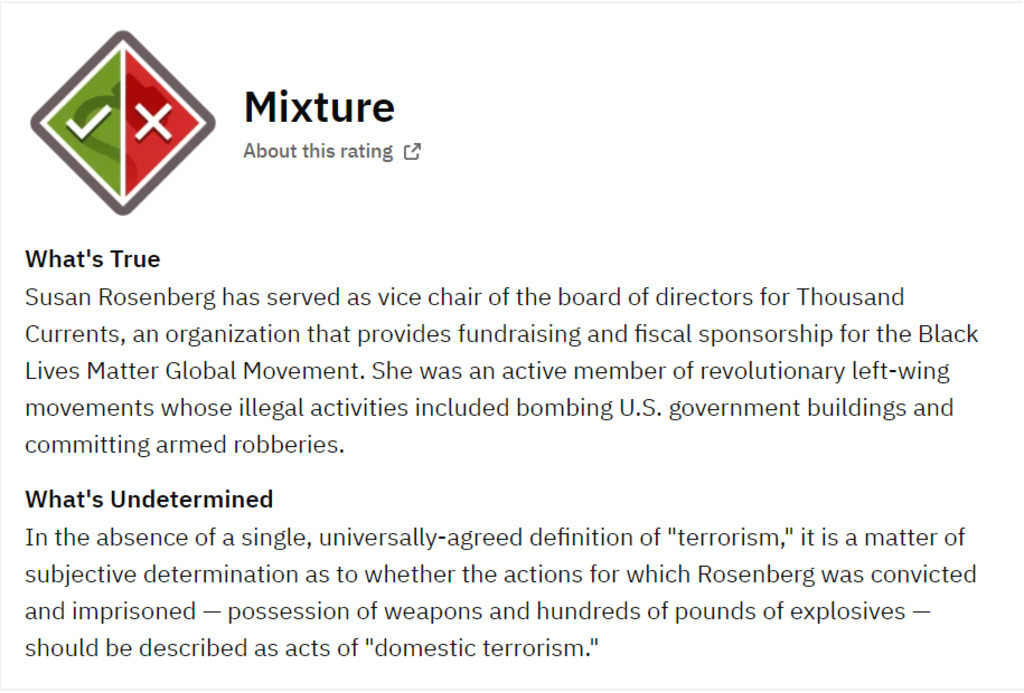 Mixture

About this rating

What's True

Susan Rosenberg has served as vice chair of the board of directors for Thousand Currents, an organization that provides fundraising and fiscal sponsorship for the Black Lives Matter Global Movement. She was an active member of revolutionary left-wing movements whose illegal activities included bombing U.S. government buildings and committing armed robberies.

What's Undetermined

In the absence of a single, universally-agreed definition of "terrorism," it is a matter of subjective determination as to whether the actions for which Rosenberg was convicted and imprisoned — possession of weapons and hundreds of pounds of explosives — should be described as acts of "domestic terrorism."